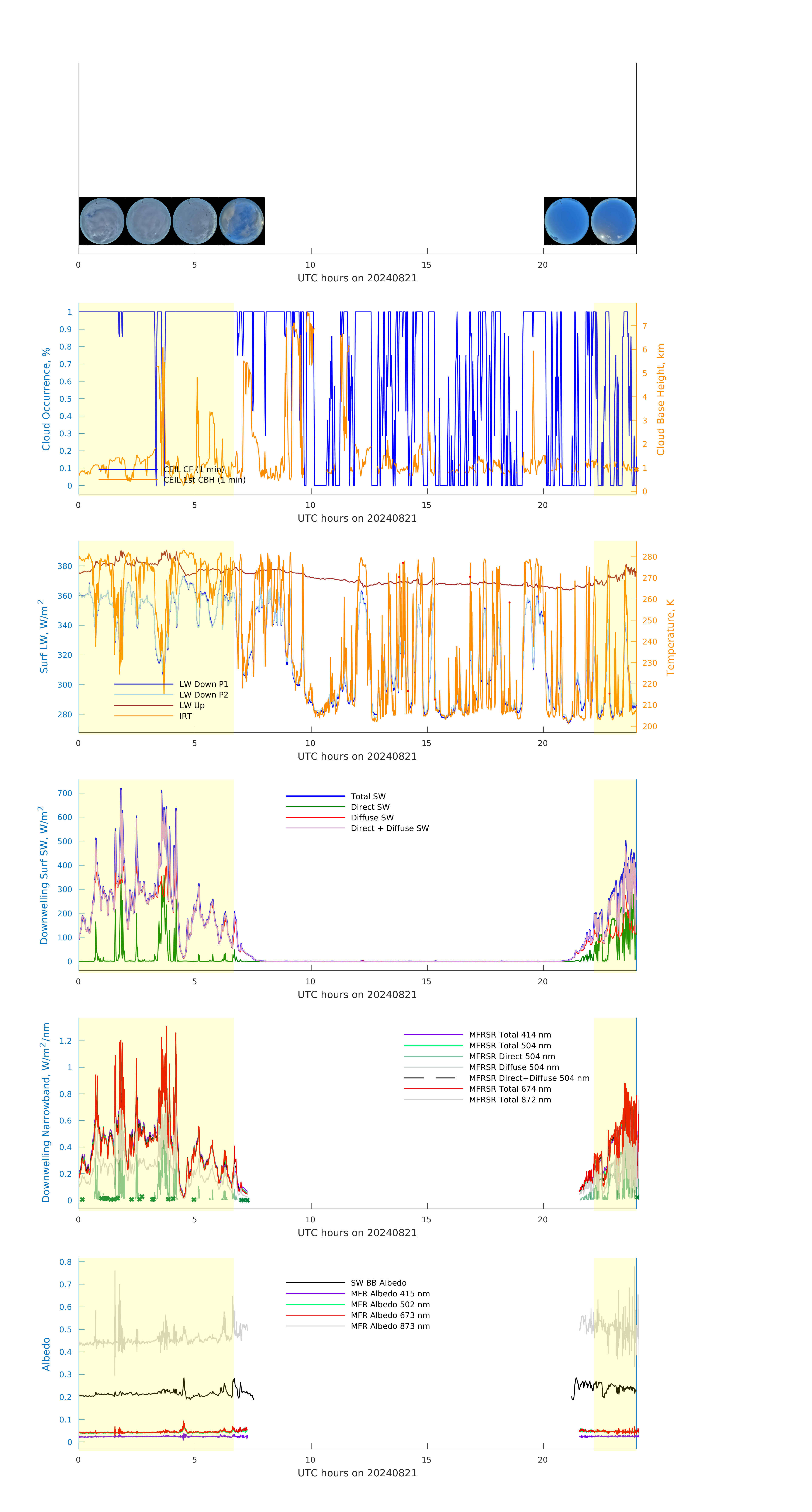 0 5 10 15 20
UTC hours on 20240821

Cloud Occurrence, %
1 0.9 0.8 0.7 0.6 0.5 0.4 0.3 0.2 0.1 0
Cloud Base Height, km
7 6 5 4 3 2 1 0
CEIL CF (1 min)
CEIL 1st CBH (1 min)
0 5 10 15 20
UTC hours on 20240821

Surf LW, W/m$^2$
380 360 340 320 300 280
Temperature, K
280 270 260 250 240 230 220 210 200
LW Down P1
LW Down P2
LW Up
IRT
0 5 10 15 20
UTC hours on 20240821

Downwelling Surf SW, W/m$^2$
700 600 500 400 300 200 100 0
Total SW
Direct SW
Diffuse SW
Direct + Diffuse SW
0 5 10 15 20
UTC hours on 20240821

Downwelling Narrowband, W/m$^2$/nm
1.2 1 0.8 0.6 0.4 0.2 0
MFRSR Total 414 nm
MFRSR Total 504 nm
MFRSR Direct 504 nm
MFRSR Diffuse 504 nm
MFRSR Direct+Diffuse 504 nm
MFRSR Total 674 nm
MFRSR Total 872 nm
0 5 10 15 20
UTC hours on 20240821

Albedo
0.8 0.7 0.6 0.5 0.4 0.3 0.2 0.1 0
SW BB Albedo
MFR Albedo 415 nm
MFR Albedo 502 nm
MFR Albedo 673 nm
MFR Albedo 873 nm
0 5 10 15 20
UTC hours on 20240821